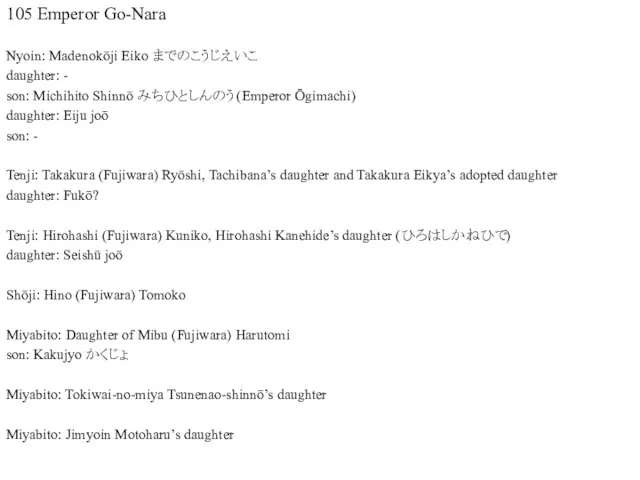 105 Emperor Go-Nara

Nyoin: Madenokōji Eiko までのこうじえいこ
daughter: -
son: Michihito Shinnō みちひとしんのう (Emperor Ōgimachi)
daughter: Eiju joō
son: -

Tenji: Takakura (Fujiwara) Ryōshi, Tachibana's daughter and Takakura Eikya's adopted daughter
daughter: Fukō?

Tenji: Hirohashi (Fujiwara) Kuniko, Hirohashi Kanehide's daughter (ひろはしかねひで)
daughter: Seishū joō

Shōji: Hino (Fujiwara) Tomoko

Miyabito: Daughter of Mibu (Fujiwara) Harutomi
son: Kakujyo かくじょ

Miyabito: Tokiwai-no-miya Tsunenao-shinnō's daughter

Miyabito: Jimyoin Motoharu's daughter